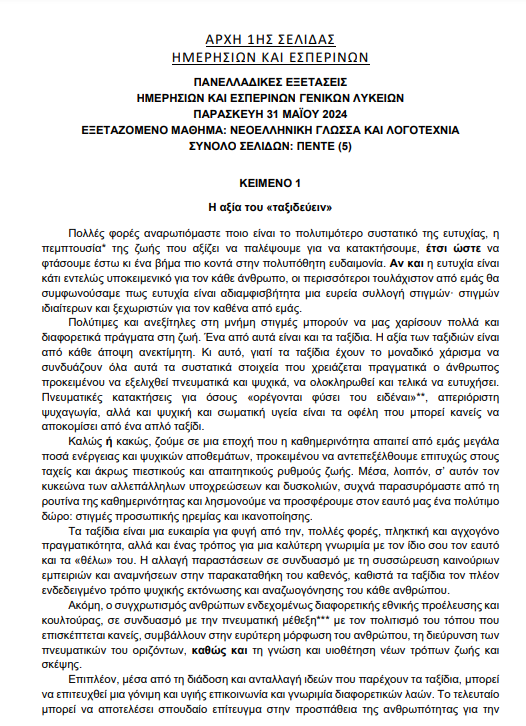 ΑΡΧΗ 1ΗΣ ΣΕΛΙΔΑΣ
ΗΜΕΡΗΣΙΩΝ ΚΑΙ ΕΣΠΕΡΙΝΩΝ

ΠΑΝΕΛΛΑΔΙΚΕΣ ΕΞΕΤΑΣΕΙΣ
ΗΜΕΡΗΣΙΩΝ ΚΑΙ ΕΣΠΕΡΙΝΩΝ ΓΕΝΙΚΩΝ ΛΥΚΕΙΩΝ
ΠΑΡΑΣΚΕΥΗ 31 ΜΑΪΟΥ 2024
ΕΞΕΤΑΖΟΜΕΝΟ ΜΑΘΗΜΑ: ΝΕΟΕΛΛΗΝΙΚΗ ΓΛΩΣΣΑ ΚΑΙ ΛΟΓΟΤΕΧΝΙΑ
ΣΥΝΟΛΟ ΣΕΛΙΔΩΝ: ΠΕΝΤΕ (5)

ΚΕΙΜΕΝΟ 1

Η αξία του «ταξιδεύειν»

Πολλές φορές αναρωτιόμαστε ποιο είναι το πολυτιμότερο συστατικό της ευτυχίας, η πεμπτουσία* της ζωής που αξίζει να παλέψουμε για να κατακτήσουμε, έτσι ώστε να φτάσουμε έστω κι ένα βήμα πιο κοντά στην πολυπόθητη ευδαιμονία. Αν και η ευτυχία είναι κάτι εντελώς υποκειμενικό για τον κάθε άνθρωπο, οι περισσότεροι τουλάχιστον από εμάς θα συμφωνούσαμε πως ευτυχία είναι αδιαμφισβήτητα μια ευρεία συλλογή στιγμών· στιγμών ιδιαίτερων και ξεχωριστών για τον καθένα από εμάς.

Πολύτιμες και ανεξίτηλες στη μνήμη στιγμές μπορούν να μας χαρίσουν πολλά και διαφορετικά πράγματα στη ζωή. Ένα από αυτά είναι και τα ταξίδια. Η αξία των ταξιδιών είναι από κάθε άποψη ανεκτίμητη. Κι αυτό, γιατί τα ταξίδια έχουν το μοναδικό χάρισμα να συνδυάζουν όλα αυτά τα συστατικά στοιχεία που χρειάζεται πραγματικά ο άνθρωπος προκειμένου να εξελιχθεί πνευματικά και ψυχικά, να ολοκληρωθεί και τελικά να ευτυχήσει. Πνευματικές κατακτήσεις για όσους «ορέγονται φύσει του ειδέναι»**, απεριόριστη ψυχαγωγία, αλλά και ψυχική και σωματική υγεία είναι τα οφέλη που μπορεί κανείς να αποκομίσει από ένα απλό ταξίδι.

Καλώς ή κακώς, ζούμε σε μια εποχή που η καθημερινότητα απαιτεί από εμάς μεγάλα ποσά ενέργειας και ψυχικών αποθεμάτων, προκειμένου να αντεπεξέλθουμε επιτυχώς στους ταχείς και άκρως πιεστικούς και απαιτητικούς ρυθμούς ζωής. Μέσα, λοιπόν, σ' αυτόν τον κυκεώνα των αλλεπάλληλων υποχρεώσεων και δυσκολιών, συχνά παρασυρόμαστε από τη ρουτίνα της καθημερινότητας και λησμονούμε να προσφέρουμε στον εαυτό μας ένα πολύτιμο δώρο: στιγμές προσωπικής ηρεμίας και ικανοποίησης.

Τα ταξίδια είναι μια ευκαιρία για φυγή από την, πολλές φορές, πληκτική και αγχογόνο πραγματικότητα, αλλά και ένας τρόπος για μια καλύτερη γνωριμία με τον ίδιο σου τον εαυτό και τα «θέλω» του. Η αλλαγή παραστάσεων σε συνδυασμό με τη συσσώρευση καινούριων εμπειριών και αναμνήσεων στην παρακαταθήκη του καθενός, καθιστά τα ταξίδια τον πλέον ενδεδειγμένο τρόπο ψυχικής εκτόνωσης και αναζωογόνησης του κάθε ανθρώπου.

Ακόμη, ο συγχρωτισμός ανθρώπων ενδεχομένως διαφορετικής εθνικής προέλευσης και κουλτούρας, σε συνδυασμό με την πνευματική μέθεξη*** με τον πολιτισμό του τόπου που επισκέπτεται κανείς, συμβάλλουν στην ευρύτερη μόρφωση του ανθρώπου, τη διεύρυνση των πνευματικών του οριζόντων, καθώς και τη γνώση και υιοθέτηση νέων τρόπων ζωής και σκέψης.

Επιπλέον, μέσα από τη διάδοση και ανταλλαγή ιδεών που παρέχουν τα ταξίδια, μπορεί να επιτευχθεί μια γόνιμη και υγιής επικοινωνία και γνωριμία διαφορετικών λαών. Το τελευταίο μπορεί να αποτελέσει σπουδαίο επίτευγμα στην προσπάθεια της ανθρωπότητας για την